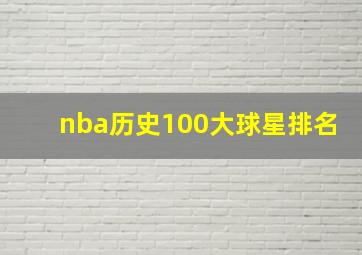 nba历史100大球星排名